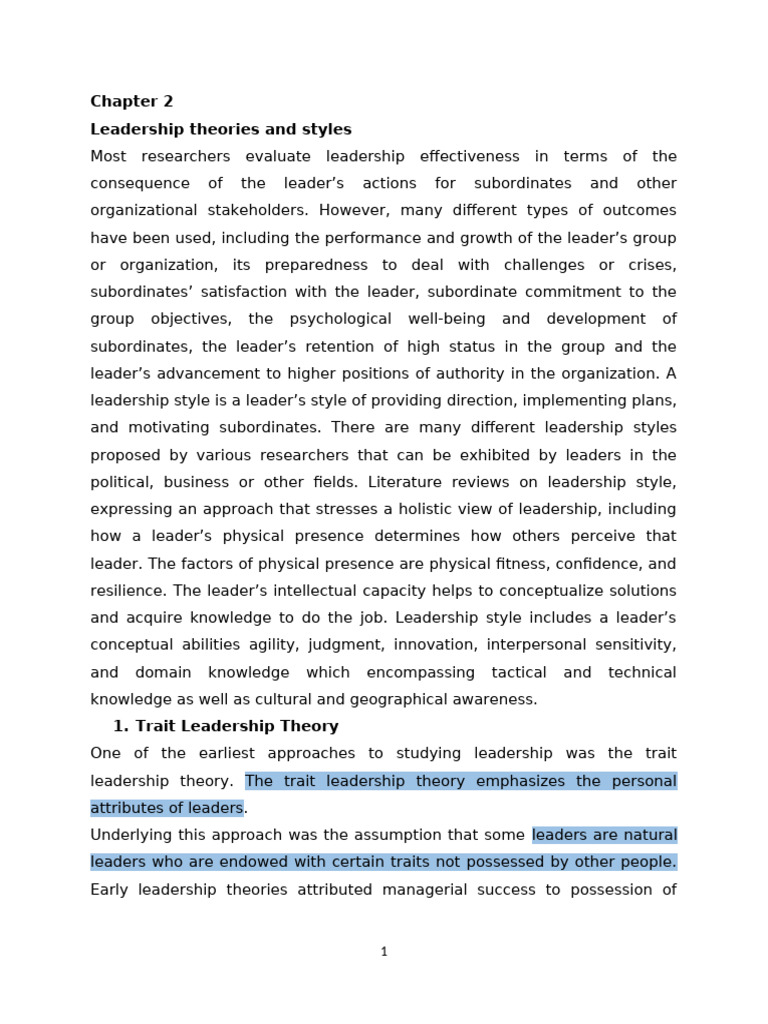 Chapter 2

Leadership theories and styles

Most researchers evaluate leadership effectiveness in terms of the consequence of the leader's actions for subordinates and other organizational stakeholders. However, many different types of outcomes have been used, including the performance and growth of the leader's group or organization, its preparedness to deal with challenges or crises, subordinates' satisfaction with the leader, subordinate commitment to the group objectives, the psychological well-being and development of subordinates, the leader's retention of high status in the group and the leader's advancement to higher positions of authority in the organization. A leadership style is a leader's style of providing direction, implementing plans, and motivating subordinates. There are many different leadership styles proposed by various researchers that can be exhibited by leaders in the political, business or other fields. Literature reviews on leadership style, expressing an approach that stresses a holistic view of leadership, including how a leader's physical presence determines how others perceive that leader. The factors of physical presence are physical fitness, confidence, and resilience. The leader's intellectual capacity helps to conceptualize solutions and acquire knowledge to do the job. Leadership style includes a leader's conceptual abilities agility, judgment, innovation, interpersonal sensitivity, and domain knowledge which encompassing tactical and technical knowledge as well as cultural and geographical awareness.

1. Trait Leadership Theory

One of the earliest approaches to studying leadership was the trait leadership theory. The trait leadership theory emphasizes the personal attributes of leaders.

Underlying this approach was the assumption that some leaders are natural leaders who are endowed with certain traits not possessed by other people. Early leadership theories attributed managerial success to possession of

1